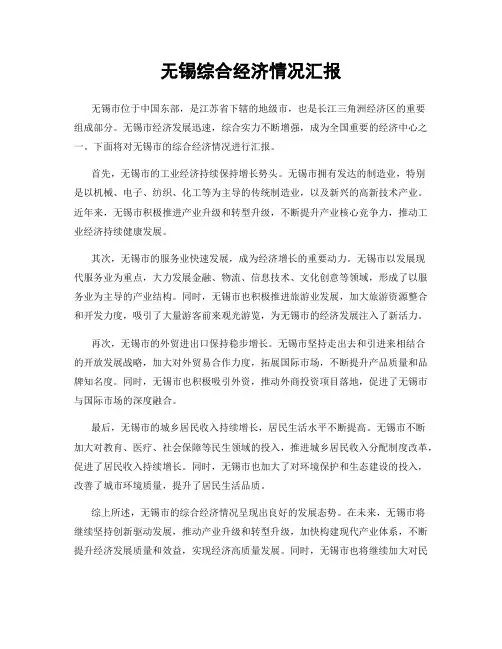 无锡综合经济情况汇报

无锡市位于中国东部，是江苏省下辖的地级市，也是长江三角洲经济区的重要组成部分。无锡市经济发展迅速，综合实力不断增强，成为全国重要的经济中心之一。下面将对无锡市的综合经济情况进行汇报。

首先，无锡市的工业经济持续保持增长势头。无锡市拥有发达的制造业，特别是以机械、电子、纺织、化工等为主导的传统制造业，以及新兴的高新技术产业。近年来，无锡市积极推进产业升级和转型升级，不断提升产业核心竞争力，推动工业经济持续健康发展。

其次，无锡市的服务业快速发展，成为经济增长的重要动力。无锡市以发展现代服务业为重点，大力发展金融、物流、信息技术、文化创意等领域，形成了以服务业为主导的产业结构。同时，无锡市也积极推进旅游业发展，加大旅游资源整合和开发力度，吸引了大量游客前来观光游览，为无锡市的经济发展注入了新活力。

再次，无锡市的外贸进出口保持稳步增长。无锡市坚持走出去和引进来相结合的开放发展战略，加大对外贸易合作力度，拓展国际市场，不断提升产品质量和品牌知名度。同时，无锡市也积极吸引外资，推动外商投资项目落地，促进了无锡市与国际市场的深度融合。

最后，无锡市的城乡居民收入持续增长，居民生活水平不断提高。无锡市不断加大对教育、医疗、社会保障等民生领域的投入，推进城乡居民收入分配制度改革，促进了居民收入持续增长。同时，无锡市也加大了对环境保护和生态建设的投入，改善了城市环境质量，提升了居民生活品质。

综上所述，无锡市的综合经济情况呈现出良好的发展态势。在未来，无锡市将继续坚持创新驱动发展，推动产业升级和转型升级，加快构建现代产业体系，不断提升经济发展质量和效益，实现经济高质量发展。同时，无锡市也将继续加大对民